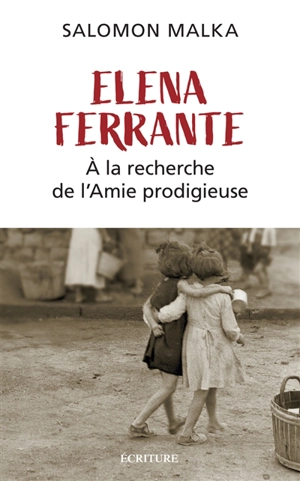 SALOMON MALKA

ELENA FERRANTE

À la recherche de l'Amie prodigieuse

ÉCRITURE